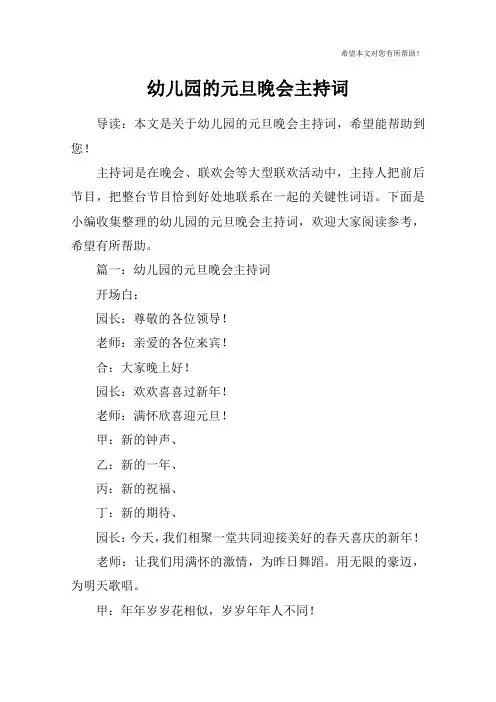 希望本文对您有所帮助！

幼儿园的元旦晚会主持词

导读：本文是关于幼儿园的元旦晚会主持词，希望能帮助到您！

主持词是在晚会、联欢会等大型联欢活动中，主持人把前后节目，把整台节目恰到好处地联系在一起的关键性词语。下面是小编收集整理的幼儿园的元旦晚会主持词，欢迎大家阅读参考，希望有所帮助。

篇一：幼儿园的元旦晚会主持词

开场白：

园长：尊敬的各位领导！

老师：亲爱的各位来宾！

合：大家晚上好！

园长：欢欢喜喜过新年！

老师：满怀欣喜迎元旦！

甲：新的钟声、

乙：新的一年、

丙：新的祝福、

丁：新的期待、

园长：今天，我们相聚一堂共同迎接美好的春天喜庆的新年！

老师：让我们用满怀的激情，为昨日舞蹈。用无限的豪迈，为明天歌唱。

甲：年年岁岁花相似，岁岁年年人不同！